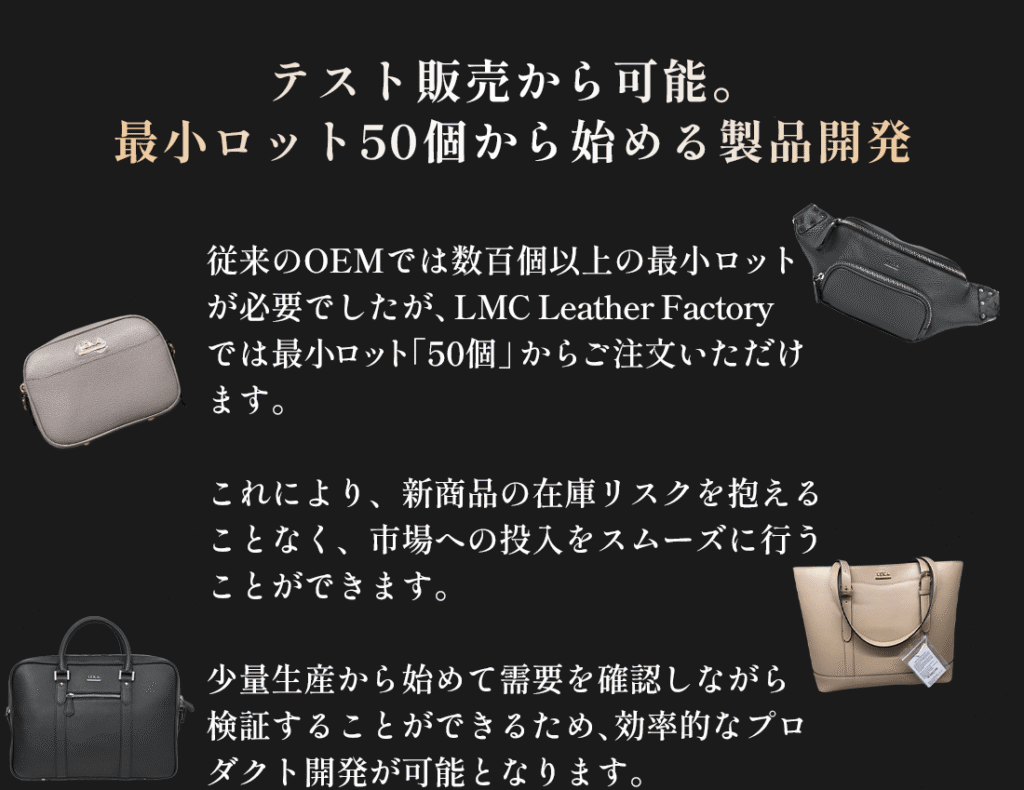 テスト販売から可能。
最小ロット50個から始める製品開発

従来のOEMでは数百個以上の最小ロットが必要でしたが、LMC Leather Factoryでは最小ロット「50個」からご注文いただけます。

これにより、新商品の在庫リスクを抱えることなく、市場への投入をスムーズに行うことができます。

少量生産から始めて需要を確認しながら検証することができるため、効率的なプロダクト開発が可能となります。